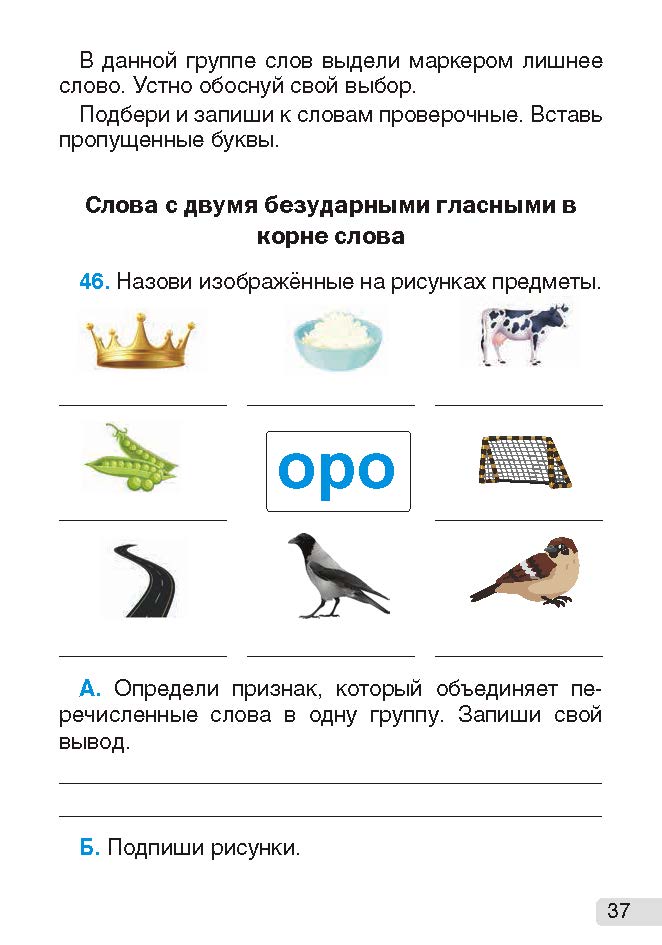 В данной группе слов выдели маркером лишнее слово. Устно обоснуй свой выбор.

Подбери и запиши к словам проверочные. Вставь пропущенные буквы.

Слова с двумя безударными гласными в корне слова

46. Назови изображённые на рисунках предметы.

оро

А. Определи признак, который объединяет перечисленные слова в одну группу. Запиши свой вывод.

Б. Подпиши рисунки.

37